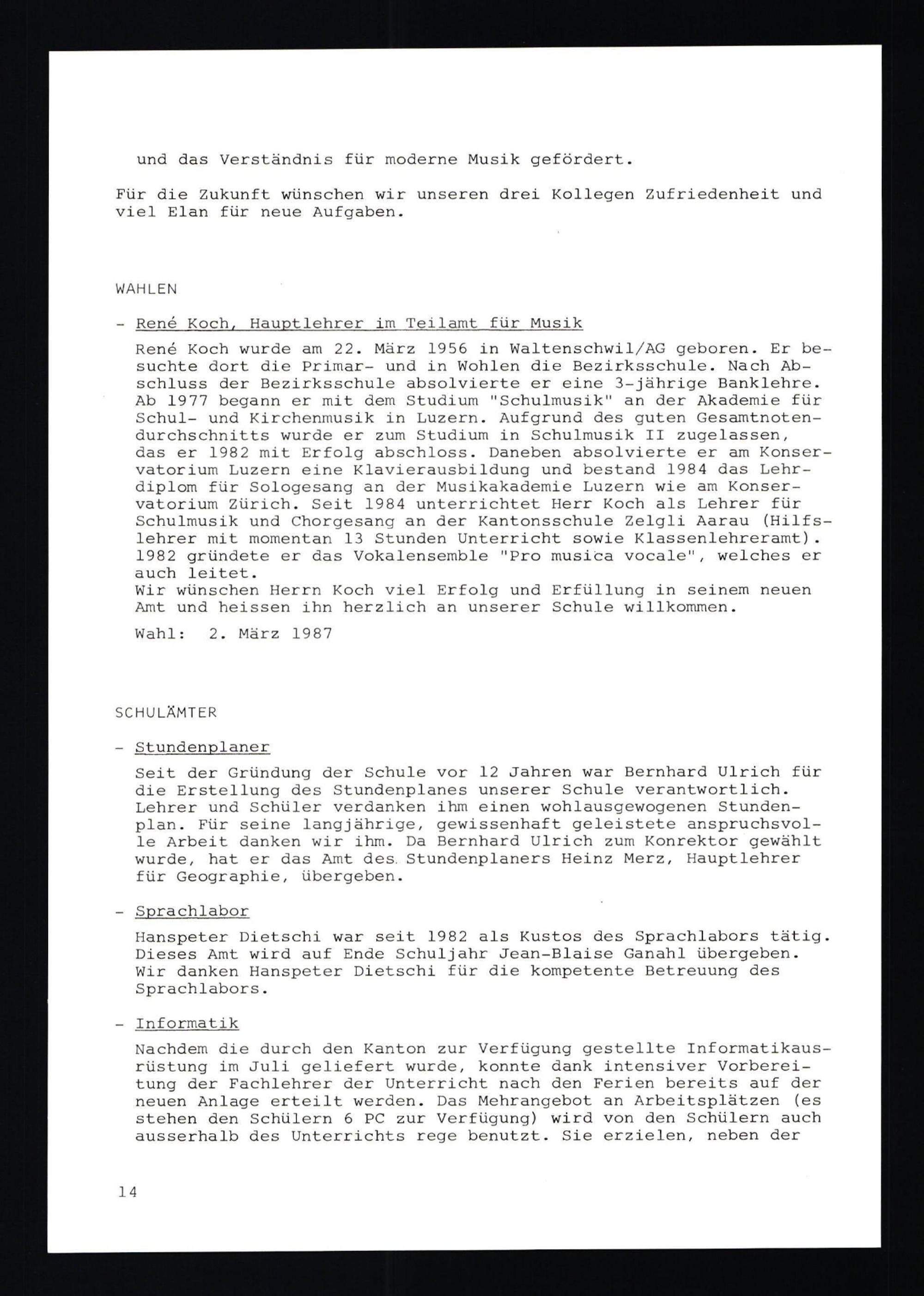 und das Verständnis für moderne Musik gefördert.

Für die Zukunft wünschen wir unseren drei Kollegen Zufriedenheit und viel Elan für neue Aufgaben.

WAHLEN

- René Koch, Hauptlehrer im Teilamt für Musik

René Koch wurde am 22. März 1956 in Waltenschwil/AG geboren. Er besuchte dort die Primar- und in Wohlen die Bezirksschule. Nach Abschluss der Bezirksschule absolvierte er eine 3-jährige Banklehre. Ab 1977 begann er mit dem Studium "Schulmusik" an der Akademie für Schul- und Kirchenmusik in Luzern. Aufgrund des guten Gesamtnotendurchschnitts wurde er zum Studium in Schulmusik II zugelassen, das er 1982 mit Erfolg abschloss. Daneben absolvierte er am Konservatorium Luzern eine Klavierausbildung und bestand 1984 das Lehrdiplom für Sologesang an der Musikakademie Luzern wie am Konservatorium Zürich. Seit 1984 unterrichtet Herr Koch als Lehrer für Schulmusik und Chorgesang an der Kantonsschule Zelgli Aarau (Hilfslehrer mit momentan 13 Stunden Unterricht sowie Klassenlehreramt). 1982 gründete er das Vokalensemble "Pro musica vocale", welches er auch leitet.
Wir wünschen Herrn Koch viel Erfolg und Erfüllung in seinem neuen Amt und heissen ihn herzlich an unserer Schule willkommen.

Wahl: 2. März 1987

SCHULÄMTER

- Stundenplaner

Seit der Gründung der Schule vor 12 Jahren war Bernhard Ulrich für die Erstellung des Stundenplanes unserer Schule verantwortlich. Lehrer und Schüler verdanken ihm einen wohlausgewogenen Stundenplan. Für seine langjährige, gewissenhaft geleistete anspruchsvolle Arbeit danken wir ihm. Da Bernhard Ulrich zum Konrektor gewählt wurde, hat er das Amt des Stundenplaners Heinz Merz, Hauptlehrer für Geographie, übergeben.

- Sprachlabor

Hanspeter Dietschi war seit 1982 als Kustos des Sprachlabors tätig. Dieses Amt wird auf Ende Schuljahr Jean-Blaise Ganahl übergeben. Wir danken Hanspeter Dietschi für die kompetente Betreuung des Sprachlabors.

- Informatik

Nachdem die durch den Kanton zur Verfügung gestellte Informatikausrüstung im Juli geliefert wurde, konnte dank intensiver Vorbereitung der Fachlehrer der Unterricht nach den Ferien bereits auf der neuen Anlage erteilt werden. Das Mehrangebot an Arbeitsplätzen (es stehen den Schülern 6 PC zur Verfügung) wird von den Schülern auch ausserhalb des Unterrichts rege benutzt. Sie erzielen, neben der

14